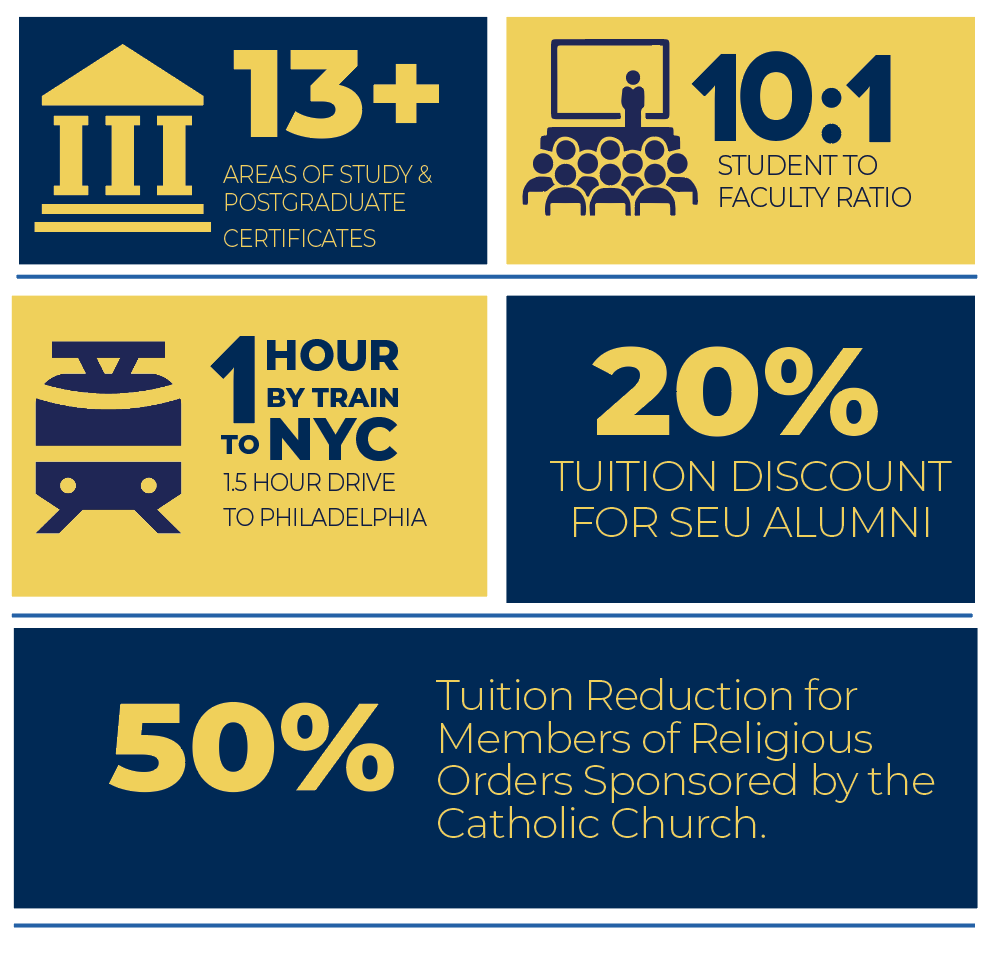 13+
AREAS OF STUDY & POSTGRADUATE CERTIFICATES

10:1
STUDENT TO FACULTY RATIO

1 HOUR BY TRAIN TO NYC
1.5 HOUR DRIVE TO PHILADELPHIA

20%
TUITION DISCOUNT FOR SEU ALUMNI

50%
Tuition Reduction for Members of Religious Orders Sponsored by the Catholic Church.